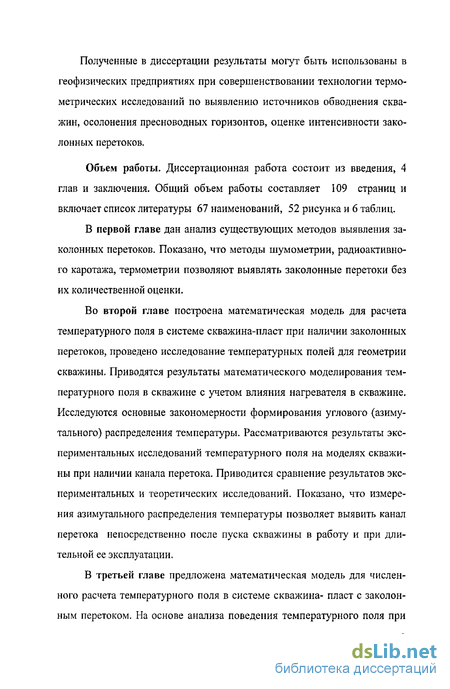 Полученные в диссертации результаты могут быть использованы в геофизических предприятиях при совершенствовании технологии термометрических исследований по выявлению источников обводнения скважин, осолонения пресноводных горизонтов, оценке интенсивности заколонных перетоков.

Объем работы. Диссертационная работа состоит из введения, 4 глав и заключения. Общий объем работы составляет 109 страниц и включает список литературы 67 наименований, 52 рисунка и 6 таблиц.

В первой главе дан анализ существующих методов выявления заколонных перетоков. Показано, что методы шумометрии, радиоактивного каротажа, термометрии позволяют выявлять заколонные перетоки без их количественной оценки.

Во второй главе построена математическая модель для расчета температурного поля в системе скважина-пласт при наличии заколонных перетоков, проведено исследование температурных полей для геометрии скважины. Приводятся результаты математического моделирования температурного поля в скважине с учетом влияния нагревателя в скважине. Исследуются основные закономерности формирования углового (азимутального) распределения температуры. Рассматриваются результаты экспериментальных исследований температурного поля на моделях скважины при наличии канала перетока. Приводится сравнение результатов экспериментальных и теоретических исследований. Показано, что измерения азимутального распределения температуры позволяет выявить канал перетока непосредственно после пуска скважины в работу и при длительной ее эксплуатации.

В третьей главе предложена математическая модель для численного расчета температурного поля в системе скважина- пласт с заколонным перетоком. На основе анализа поведения температурного поля при

dsLib.net
библиотека диссертаций